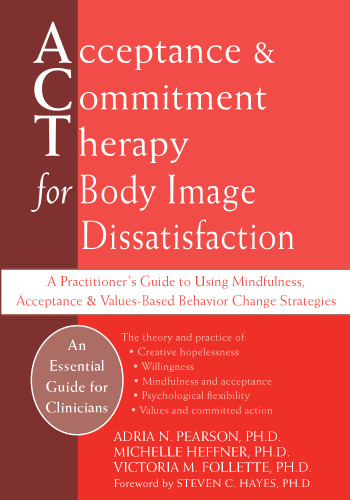 Acceptance &
Commitment
Therapy
for Body Image
Dissatisfaction

A Practitioner's Guide to Using Mindfulness, Acceptance & Values-Based Behavior Change Strategies

An Essential Guide for Clinicians

The theory and practice of:
• Creative hopelessness
• Willingness
• Mindfulness and acceptance
• Psychological flexibility
• Values and committed action

ADRIA N. PEARSON, PH.D.
MICHELLE HEFFNER, PH.D.
VICTORIA M. FOLLETTE, PH.D.
Foreword by STEVEN C. HAYES, PH.D.